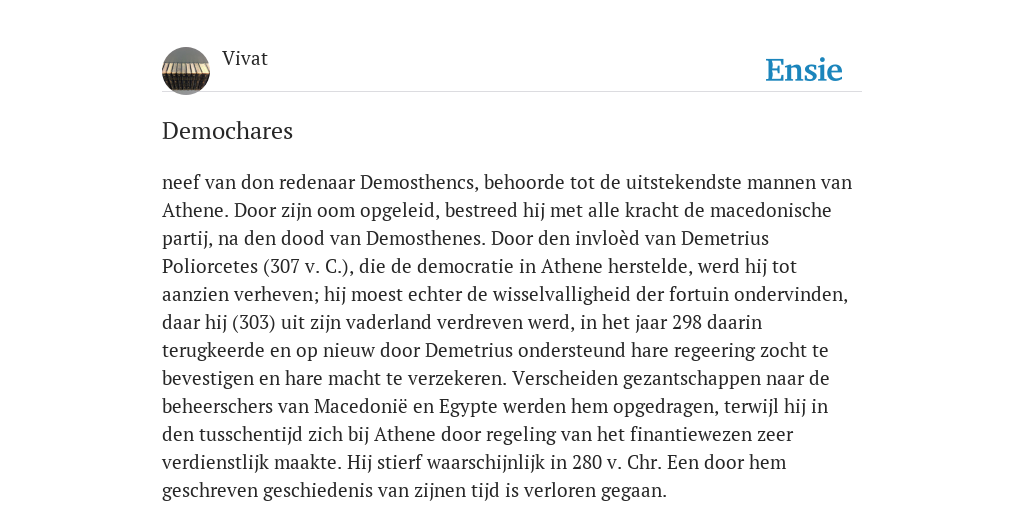 Vivat

Ensie

Demochares

neef van don redenaar Demosthencs, behoorde tot de uitstekendste mannen van Athene. Door zijn oom opgeleid, bestreed hij met alle kracht de macedonische partij, na den dood van Demosthenes. Door den invloèd van Demetrius Poliorcetes (307 v. C.), die de democratie in Athene herstelde, werd hij tot aanzien verheven; hij moest echter de wisselvalligheid der fortuin ondervinden, daar hij (303) uit zijn vaderland verdreven werd, in het jaar 298 daarin terugkeerde en op nieuw door Demetrius ondersteund hare regeering zocht te bevestigen en hare macht te verzekeren. Verscheiden gezantschappen naar de beheerschers van Macedonië en Egypte werden hem opgedragen, terwijl hij in den tusschentijd zich bij Athene door regeling van het finantiewezen zeer verdienstlijk maakte. Hij stierf waarschijnlijk in 280 v. Chr. Een door hem geschreven geschiedenis van zijnen tijd is verloren gegaan.